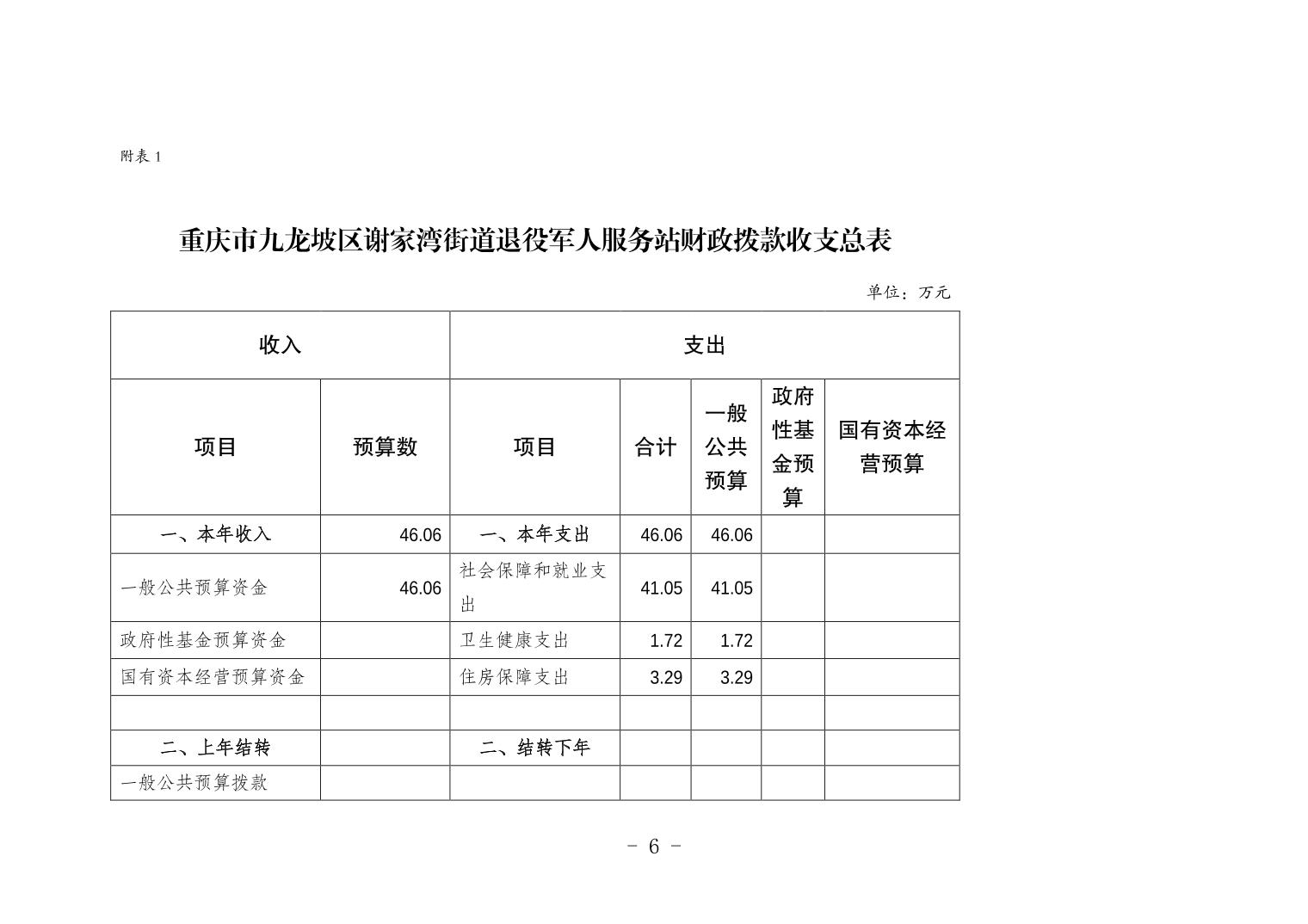 附表 1

重庆市九龙坡区谢家湾街道退役军人服务站财政拨款收支总表

单位：万元

| 收入 | | 支出 | | | | |
|---|---|---|---|---|---|---|
| 项目 | 预算数 | 项目 | 合计 | 一般公共预算 | 政府性基金预算 | 国有资本经营预算 |
| 一、本年收入 | 46.06 | 一、本年支出 | 46.06 | 46.06 | | |
| 一般公共预算资金 | 46.06 | 社会保障和就业支出 | 41.05 | 41.05 | | |
| 政府性基金预算资金 | | 卫生健康支出 | 1.72 | 1.72 | | |
| 国有资本经营预算资金 | | 住房保障支出 | 3.29 | 3.29 | | |
| | | | | | | |
| 二、上年结转 | | 二、结转下年 | | | | |
| 一般公共预算拨款 | | | | | | |

- 6 -